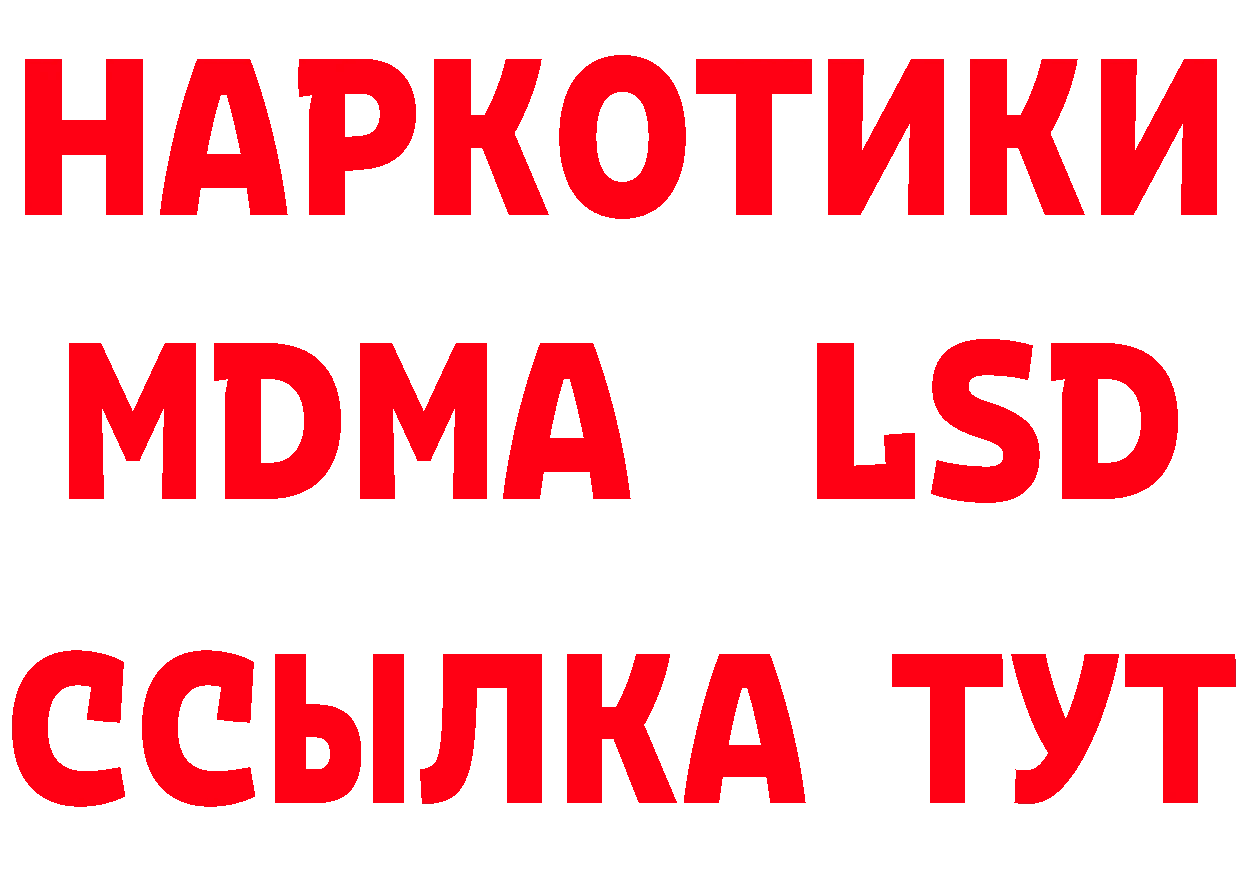 НАРКОТИКИ
MDMA LSD
ССЫЛКА ТУТ